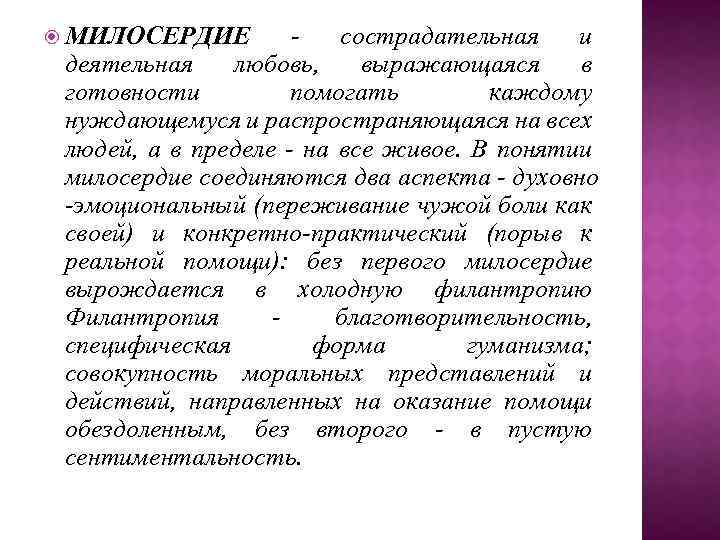 МИЛОСЕРДИЕ - сострадательная и деятельная любовь, выражающаяся в готовности помогать каждому нуждающемуся и распространяющаяся на всех людей, а в пределе - на все живое. В понятии милосердие соединяются два аспекта - духовно -эмоциональный (переживание чужой боли как своей) и конкретно-практический (порыв к реальной помощи): без первого милосердие вырождается в холодную филантропию Филантропия - благотворительность, специфическая форма гуманизма; совокупность моральных представлений и действий, направленных на оказание помощи обездоленным, без второго - в пустую сентиментальность.